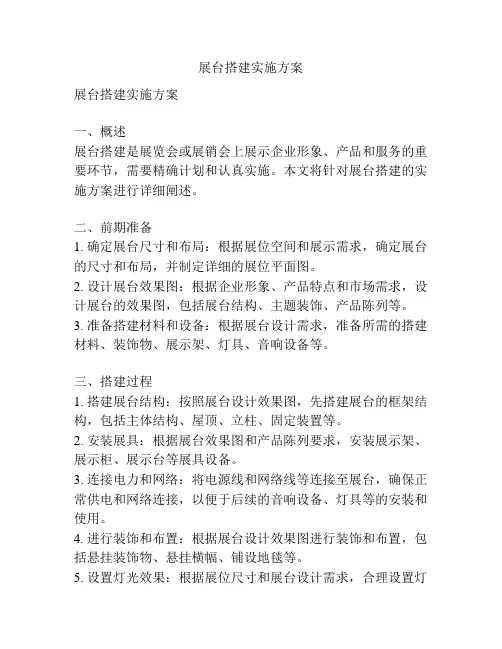 展台搭建实施方案

展台搭建实施方案

一、概述
展台搭建是展览会或展销会上展示企业形象、产品和服务的重要环节，需要精确计划和认真实施。本文将针对展台搭建的实施方案进行详细阐述。

二、前期准备
1. 确定展台尺寸和布局：根据展位空间和展示需求，确定展台的尺寸和布局，并制定详细的展位平面图。
2. 设计展台效果图：根据企业形象、产品特点和市场需求，设计展台的效果图，包括展台结构、主题装饰、产品陈列等。
3. 准备搭建材料和设备：根据展台设计需求，准备所需的搭建材料、装饰物、展示架、灯具、音响设备等。

三、搭建过程
1. 搭建展台结构：按照展台设计效果图，先搭建展台的框架结构，包括主体结构、屋顶、立柱、固定装置等。
2. 安装展具：根据展台效果图和产品陈列要求，安装展示架、展示柜、展示台等展具设备。
3. 连接电力和网络：将电源线和网络线等连接至展台，确保正常供电和网络连接，以便于后续的音响设备、灯具等的安装和使用。
4. 进行装饰和布置：根据展台设计效果图进行装饰和布置，包括悬挂装饰物、悬挂横幅、铺设地毯等。
5. 设置灯光效果：根据展位尺寸和展台设计需求，合理设置灯